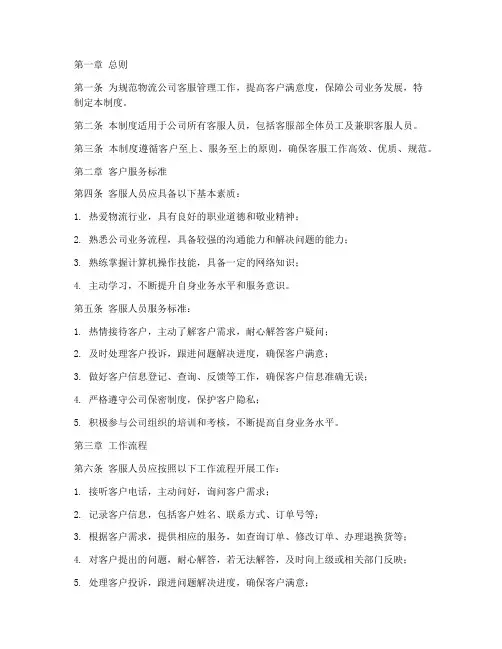 第一章 总则

第一条 为规范物流公司客服管理工作，提高客户满意度，保障公司业务发展，特制定本制度。

第二条 本制度适用于公司所有客服人员，包括客服部全体员工及兼职客服人员。

第三条 本制度遵循客户至上、服务至上的原则，确保客服工作高效、优质、规范。

第二章 客户服务标准

第四条 客服人员应具备以下基本素质：

1. 热爱物流行业，具有良好的职业道德和敬业精神；

2. 熟悉公司业务流程，具备较强的沟通能力和解决问题的能力；

3. 熟练掌握计算机操作技能，具备一定的网络知识；

4. 主动学习，不断提升自身业务水平和服务意识。

第五条 客服人员服务标准：

1. 热情接待客户，主动了解客户需求，耐心解答客户疑问；

2. 及时处理客户投诉，跟进问题解决进度，确保客户满意；

3. 做好客户信息登记、查询、反馈等工作，确保客户信息准确无误；

4. 严格遵守公司保密制度，保护客户隐私；

5. 积极参与公司组织的培训和考核，不断提高自身业务水平。

第三章 工作流程

第六条 客服人员应按照以下工作流程开展工作：

1. 接听客户电话，主动问好，询问客户需求；

2. 记录客户信息，包括客户姓名、联系方式、订单号等；

3. 根据客户需求，提供相应的服务，如查询订单、修改订单、办理退换货等；

4. 对客户提出的问题，耐心解答，若无法解答，及时向上级或相关部门反映；

5. 处理客户投诉，跟进问题解决进度，确保客户满意；